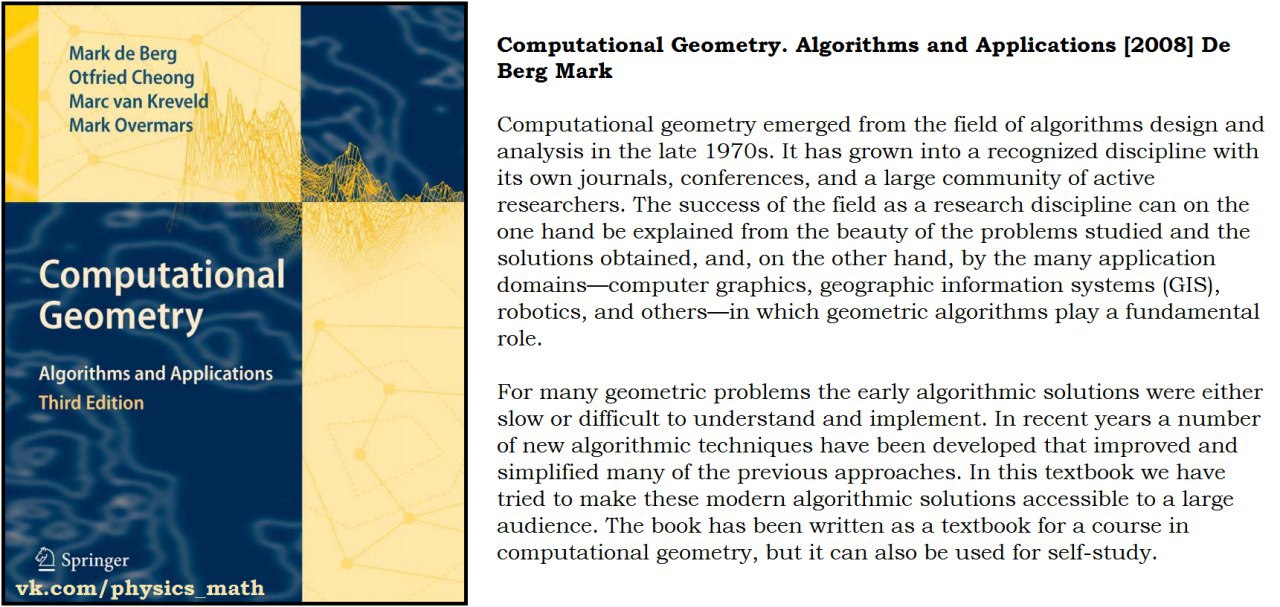 Mark de Berg
Otfried Cheong
Marc van Kreveld
Mark Overmars

Computational Geometry

Algorithms and Applications
Third Edition

Springer
vk.com/physics_math

**Computational Geometry. Algorithms and Applications [2008] De Berg Mark**

Computational geometry emerged from the field of algorithms design and analysis in the late 1970s. It has grown into a recognized discipline with its own journals, conferences, and a large community of active researchers. The success of the field as a research discipline can on the one hand be explained from the beauty of the problems studied and the solutions obtained, and, on the other hand, by the many application domains—computer graphics, geographic information systems (GIS), robotics, and others—in which geometric algorithms play a fundamental role.

For many geometric problems the early algorithmic solutions were either slow or difficult to understand and implement. In recent years a number of new algorithmic techniques have been developed that improved and simplified many of the previous approaches. In this textbook we have tried to make these modern algorithmic solutions accessible to a large audience. The book has been written as a textbook for a course in computational geometry, but it can also be used for self-study.